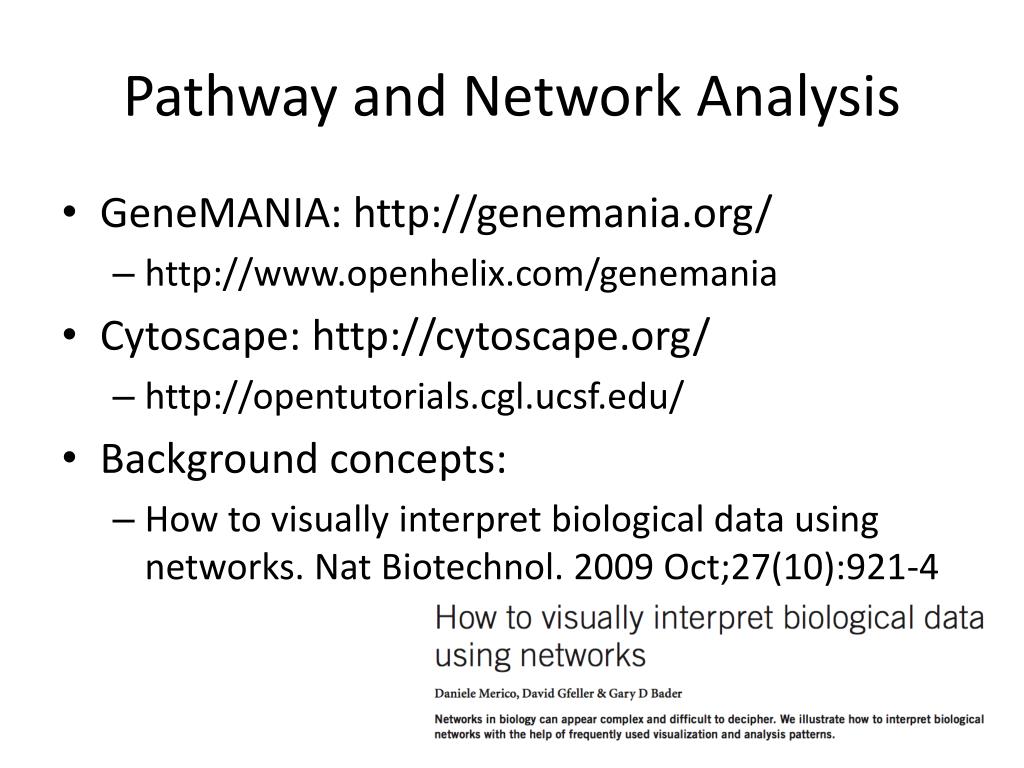 Pathway and Network Analysis

• GeneMANIA: http://genemania.org/
– http://www.openhelix.com/genemania
• Cytoscape: http://cytoscape.org/
– http://opentutorials.cgl.ucsf.edu/
• Background concepts:
– How to visually interpret biological data using networks. Nat Biotechnol. 2009 Oct;27(10):921-4

How to visually interpret biological data using networks

Daniele Merico, David Gfeller & Gary D Bader

Networks in biology can appear complex and difficult to decipher. We illustrate how to interpret biological networks with the help of frequently used visualization and analysis patterns.